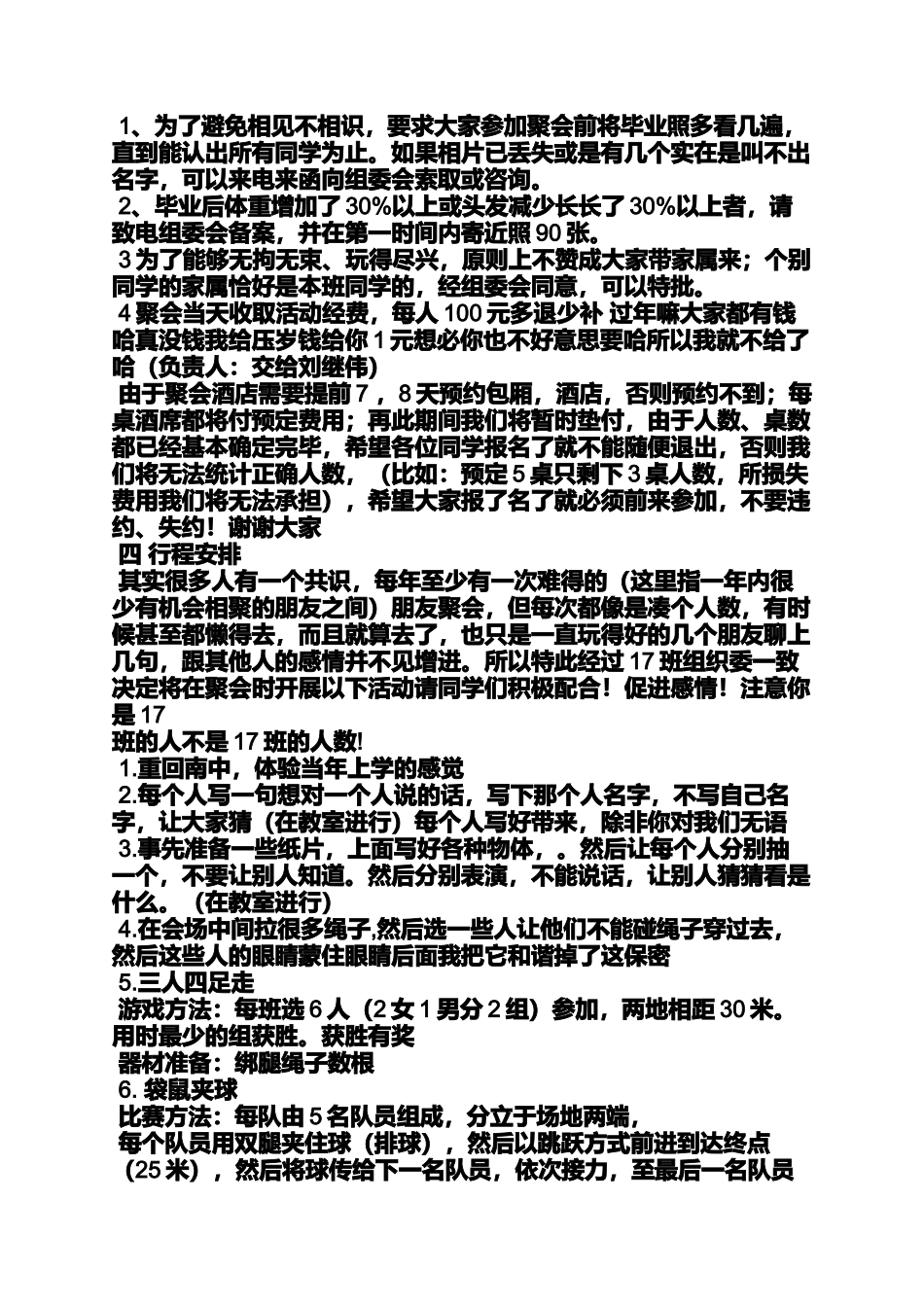 1、为了避免相见不相识，要求大家参加聚会前将毕业照多看几遍，直到能认出所有同学为止。如果相片已丢失或是有几个实在是叫不出名字，可以来电来函向组委会索取或咨询。

2、毕业后体重增加了30%以上或头发减少长长了30%以上者，请致电组委会备案，并在第一时间内寄近照90张。

3为了能够无拘无束、玩得尽兴，原则上不赞成大家带家属来；个别同学的家属恰好是本班同学的，经组委会同意，可以特批。

4聚会当天收取活动经费，每人100元多退少补 过年嘛大家都有钱哈真没钱我给压岁钱给你1元想必你也不好意思要哈所以我就不给了哈（负责人：交给刘继伟）

由于聚会酒店需要提前7，8天预约包厢，酒店，否则预约不到；每桌酒席都将付预定费用；再此期间我们将暂时垫付，由于人数、桌数都已经基本确定完毕，希望各位同学报名了就不能随便退出，否则我们将无法统计正确人数，（比如：预定5桌只剩下3桌人数，所损失费用我们将无法承担），希望大家报了名了就必须前来参加，不要违约、失约！谢谢大家

四 行程安排

其实很多人有一个共识，每年至少有一次难得的（这里指一年内很少有机会相聚的朋友之间）朋友聚会，但每次都像是凑个人数，有时候甚至都懒得去，而且就算去了，也只是一直玩得好的几个朋友聊上几句，跟其他人的感情并不见增进。所以特此经过17班组织委一致决定将在聚会时开展以下活动请同学们积极配合！促进感情！注意你是17
班的人不是17班的人数!

1.重回南中，体验当年上学的感觉

2.每个人写一句想对一个人说的话，写下那个人名字，不写自己名字，让大家猜（在教室进行）每个人写好带来，除非你对我们无语

3.事先准备一些纸片，上面写好各种物体，。然后让每个人分别抽一个，不要让别人知道。然后分别表演，不能说话，让别人猜猜看是什么。（在教室进行）

4.在会场中间拉很多绳子,然后选一些人让他们不能碰绳子穿过去，然后这些人的眼睛蒙住眼睛后面我把它和谐掉了这保密

5.三人四足走

游戏方法：每班选6人（2女1男分2组）参加，两地相距30米。用时最少的组获胜。获胜有奖

器材准备：绑腿绳子数根

6.袋鼠夹球

比赛方法：每队由5名队员组成，分立于场地两端，
每个队员用双腿夹住球（排球），然后以跳跃方式前进到达终点（25米），然后将球传给下一名队员，依次接力，至最后一名队员